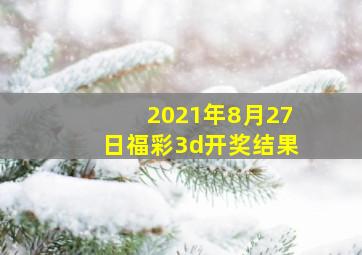 2021年8月27日福彩3d开奖结果